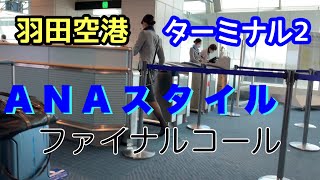 羽田空港 ターミナル2

ＡＮＡスタイル

ファイナルコール